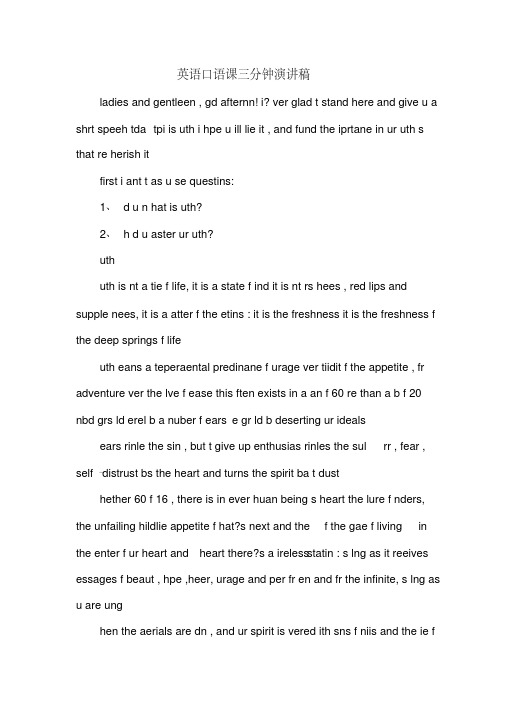 英语口语课三分钟演讲稿

ladies and gentleen , gd afternn! i? ver glad t stand here and give u a shrt speeh tda tpi is uth i hpe u ill lie it , and fund the iprtane in ur uth s that re herish it

first i ant t as u se questins:

1、 d u n hat is uth?

2、 h d u aster ur uth?

uth

uth is nt a tie f life, it is a state f ind it is nt rs hees , red lips and supple nees, it is a atter f the etins : it is the freshness it is the freshness f the deep springs f life

uth eans a teperaental predinane f urage ver tiidit f the appetite , fr adventure ver the lve f ease this ften exists in a an f 60 re than a b f 20 nbd grs ld erel b a nuber f ears e gr ld b deserting ur ideals

ears rinle the sin , but t give up enthusias rinles the sul rr , fear , self -distrust bs the heart and turns the spirit ba t dust

hether 60 f 16 , there is in ever huan being s heart the lure f nders, the unfailing hildlie appetite f hat?s next and the f the gae f living in the enter f ur heart and heart there?s a irelessstatin : s lng as it reeives essages f beaut , hpe ,heer, urage and per fr en and fr the infinite, s lng as u are ung

hen the aerials are dn , and ur spirit is vered ith sns f niis and the ie f